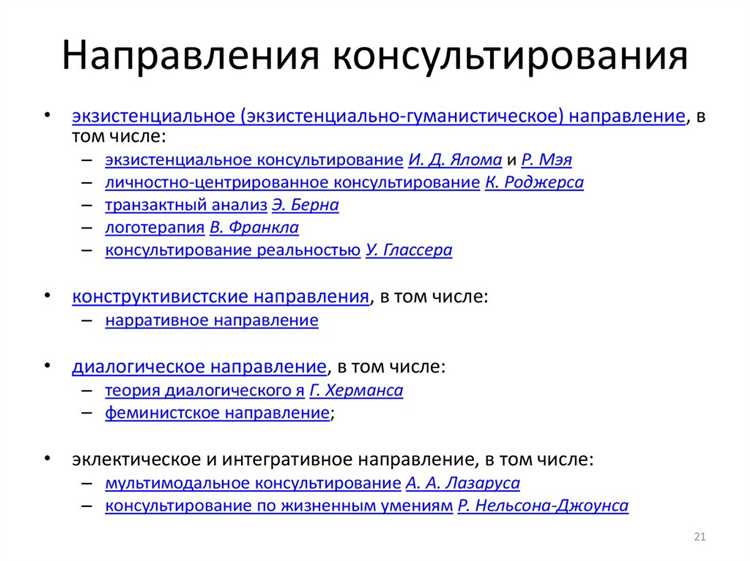 Направления консультирования

• экзистенциальное (экзистенциально-гуманистическое) направление, в том числе:
– экзистенциальное консультирование И. Д. Ялома и Р. Мэя
– личностно-центрированное консультирование К. Роджерса
– транзактный анализ Э. Берна
– логотерапия В. Франкла
– консультирование реальностью У. Глассера

• конструктивистские направления, в том числе:
– нарративное направление

• диалогическое направление, в том числе:
– теория диалогического я Г. Херманса
– феминистское направление;

• эклектическое и интегративное направление, в том числе:
– мультимодальное консультирование А. А. Лазаруса
– консультирование по жизненным умениям Р. Нельсона-Джоунса

21